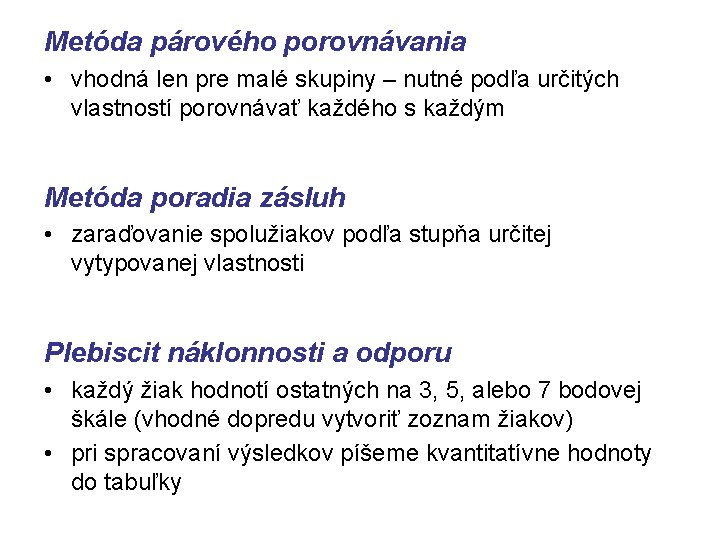 Metóda párového porovnávania

• vhodná len pre malé skupiny – nutné podľa určitých vlastností porovnávať každého s každým

Metóda poradia zásluh

• zaraďovanie spolužiakov podľa stupňa určitej vytypovanej vlastnosti

Plebiscit náklonnosti a odporu

• každý žiak hodnotí ostatných na 3, 5, alebo 7 bodovej škále (vhodné dopredu vytvoriť zoznam žiakov)

• pri spracovaní výsledkov píšeme kvantitatívne hodnoty do tabuľky